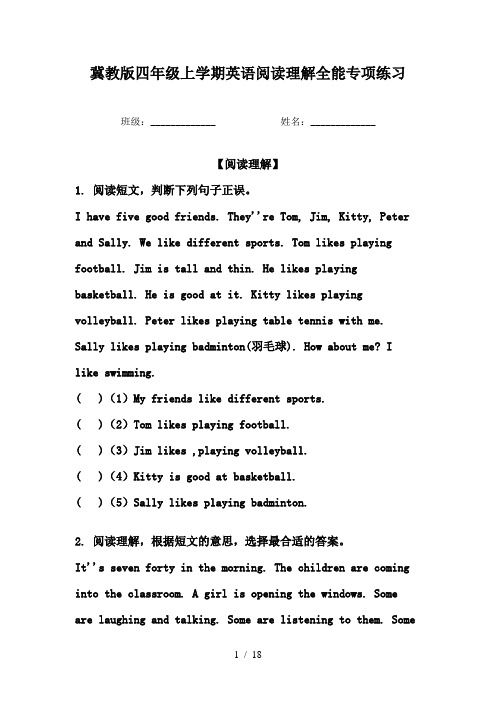 冀教版四年级上学期英语阅读理解全能专项练习

班级：____________　　　　　姓名：____________

【阅读理解】

1. 阅读短文，判断下列句子正误。

I have five good friends. They''re Tom, Jim, Kitty, Peter and Sally. We like different sports. Tom likes playing football. Jim is tall and thin. He likes playing basketball. He is good at it. Kitty likes playing volleyball. Peter likes playing table tennis with me. Sally likes playing badminton(羽毛球). How about me? I like swimming.

(　)(1) My friends like different sports.

(　)(2) Tom likes playing football.

(　)(3) Jim likes ,playing volleyball.

(　)(4) Kitty is good at basketball.

(　)(5) Sally likes playing badminton.

2. 阅读理解，根据短文的意思，选择最合适的答案。

It''s seven forty in the morning. The children are coming into the classroom. A girl is opening the windows. Some are laughing and talking. Some are listening to them. Some

1 / 18